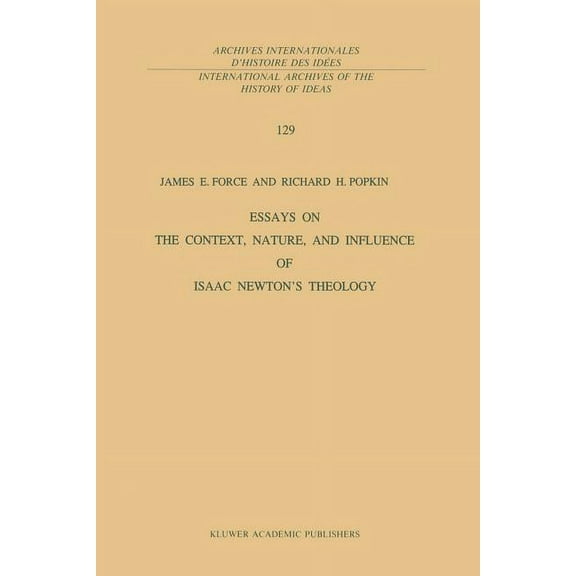 ARCHIVES INTERNATIONALES
D'HISTOIRE DES IDÉES
INTERNATIONAL ARCHIVES OF THE
HISTORY OF IDEAS

129

JAMES E. FORCE AND RICHARD H. POPKIN

ESSAYS ON
THE CONTEXT, NATURE, AND INFLUENCE
OF
ISAAC NEWTON'S THEOLOGY

KLUWER ACADEMIC PUBLISHERS